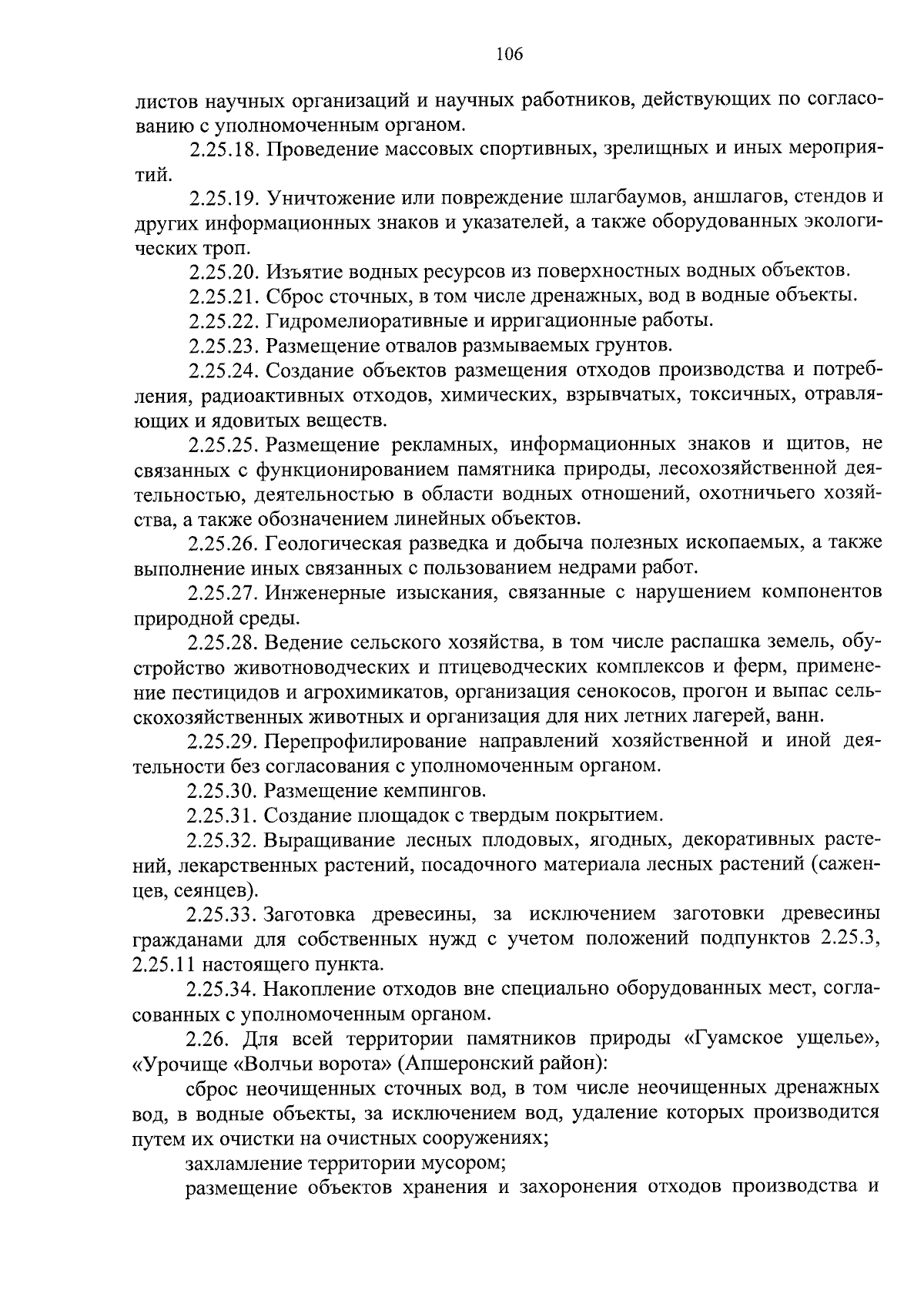 106

листов научных организаций и научных работников, действующих по согласованию с уполномоченным органом.

2.25.18. Проведение массовых спортивных, зрелищных и иных мероприятий.

2.25.19. Уничтожение или повреждение шлагбаумов, аншлагов, стендов и других информационных знаков и указателей, а также оборудованных экологических троп.

2.25.20. Изъятие водных ресурсов из поверхностных водных объектов.

2.25.21. Сброс сточных, в том числе дренажных, вод в водные объекты.

2.25.22. Гидромелиоративные и ирригационные работы.

2.25.23. Размещение отвалов размываемых грунтов.

2.25.24. Создание объектов размещения отходов производства и потребления, радиоактивных отходов, химических, взрывчатых, токсичных, отравляющих и ядовитых веществ.

2.25.25. Размещение рекламных, информационных знаков и щитов, не связанных с функционированием памятника природы, лесохозяйственной деятельностью, деятельностью в области водных отношений, охотничьего хозяйства, а также обозначением линейных объектов.

2.25.26. Геологическая разведка и добыча полезных ископаемых, а также выполнение иных связанных с пользованием недрами работ.

2.25.27. Инженерные изыскания, связанные с нарушением компонентов природной среды.

2.25.28. Ведение сельского хозяйства, в том числе распашка земель, обустройство животноводческих и птицеводческих комплексов и ферм, применение пестицидов и агрохимикатов, организация сенокосов, прогон и выпас сельскохозяйственных животных и организация для них летних лагерей, ванн.

2.25.29. Перепрофилирование направлений хозяйственной и иной деятельности без согласования с уполномоченным органом.

2.25.30. Размещение кемпингов.

2.25.31. Создание площадок с твердым покрытием.

2.25.32. Выращивание лесных плодовых, ягодных, декоративных растений, лекарственных растений, посадочного материала лесных растений (саженцев, сеянцев).

2.25.33. Заготовка древесины, за исключением заготовки древесины гражданами для собственных нужд с учетом положений подпунктов 2.25.3, 2.25.11 настоящего пункта.

2.25.34. Накопление отходов вне специально оборудованных мест, согласованных с уполномоченным органом.

2.26. Для всей территории памятников природы «Гуамское ущелье», «Урочище «Волчьи ворота» (Апшеронский район):

сброс неочищенных сточных вод, в том числе неочищенных дренажных вод, в водные объекты, за исключением вод, удаление которых производится путем их очистки на очистных сооружениях;

захламление территории мусором;

размещение объектов хранения и захоронения отходов производства и